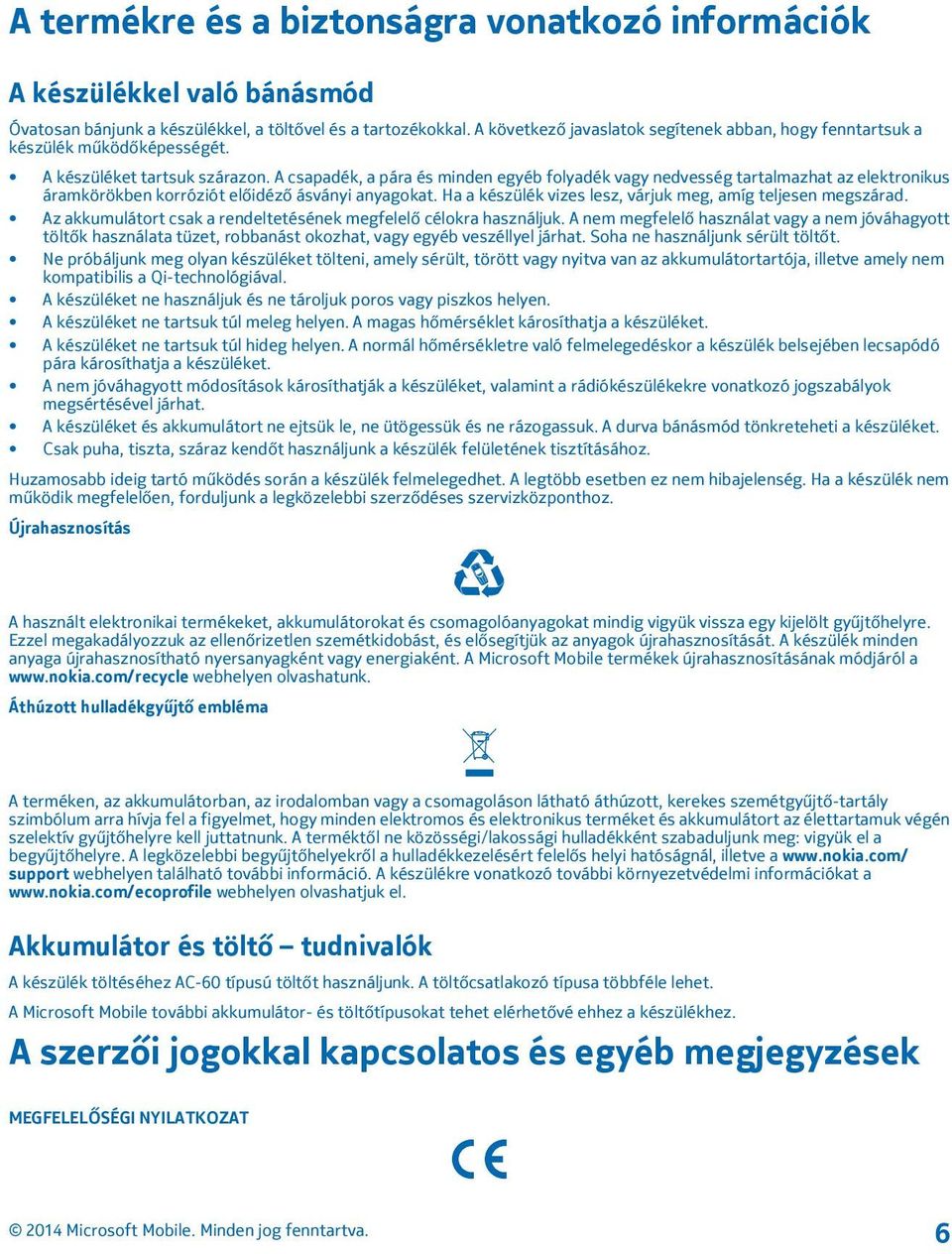 A termékre és a biztonságra vonatkozó információk

A készülékkel való bánásmód

Óvatosan bánjunk a készülékkel, a töltővel és a tartozékokkal. A következő javaslatok segítenek abban, hogy fenntartsuk a készülék működőképességét.

• A készüléket tartsuk szárazon. A csapadék, a pára és minden egyéb folyadék vagy nedvesség tartalmazhat az elektronikus áramkörökben korróziót előidéző ásványi anyagokat. Ha a készülék vizes lesz, várjuk meg, amíg teljesen megszárad.
• Az akkumulátort csak a rendeltetésének megfelelő célokra használjuk. A nem megfelelő használat vagy a nem jóváhagyott töltők használata tüzet, robbanást okozhat, vagy egyéb veszéllyel járhat. Soha ne használjunk sérült töltőt.
• Ne próbáljunk meg olyan készüléket tölteni, amely sérült, törött vagy nyitva van az akkumulátortartója, illetve amely nem kompatibilis a Qi-technológiával.
• A készüléket ne használjuk és ne tároljuk poros vagy piszkos helyen.
• A készüléket ne tartsuk túl meleg helyen. A magas hőmérséklet károsíthatja a készüléket.
• A készüléket ne tartsuk túl hideg helyen. A normál hőmérsékletre való felmelegedéskor a készülék belsejében lecsapódó pára károsíthatja a készüléket.
• A nem jóváhagyott módosítások károsíthatják a készüléket, valamint a rádiókészülékekre vonatkozó jogszabályok megsértésével járhat.
• A készüléket és akkumulátort ne ejtsük le, ne ütögessük és ne rázogassuk. A durva bánásmód tönkreteheti a készüléket.
• Csak puha, tiszta, száraz kendőt használjunk a készülék felületének tisztításához.

Huzamosabb ideig tartó működés során a készülék felmelegedhet. A legtöbb esetben ez nem hibajelenség. Ha a készülék nem működik megfelelően, forduljunk a legközelebbi szerződéses szervizközponthoz.

Újrahasznosítás

A használt elektronikai termékeket, akkumulátorokat és csomagolóanyagokat mindig vigyük vissza egy kijelölt gyűjtőhelyre. Ezzel megakadályozzuk az ellenőrizetlen szemétkidobást, és elősegítjük az anyagok újrahasznosítását. A készülék minden anyaga újrahasznosítható nyersanyagként vagy energiaként. A Microsoft Mobile termékek újrahasznosításának módjáról a www.nokia.com/recycle webhelyen olvashatunk.

Áthúzott hulladékgyűjtő embléma

A terméken, az akkumulátorban, az irodalomban vagy a csomagoláson látható áthúzott, kerekes szemétgyűjtő-tartály szimbólum arra hívja fel a figyelmet, hogy minden elektromos és elektronikus terméket és akkumulátort az élettartamuk végén szelektív gyűjtőhelyre kell juttatnunk. A terméktől ne közösségi/lakossági hulladékként szabaduljunk meg: vigyük el a begyűjtőhelyre. A legközelebbi begyűjtőhelyekről a hulladékkezelésért felelős helyi hatóságnál, illetve a www.nokia.com/support webhelyen található további információ. A készülékre vonatkozó további környezetvédelmi információkat a www.nokia.com/ecoprofile webhelyen olvashatjuk el.

Akkumulátor és töltő – tudnivalók

A készülék töltéséhez AC-60 típusú töltőt használjunk. A töltőcsatlakozó típusa többféle lehet.

A Microsoft Mobile további akkumulátor- és töltőtípusokat tehet elérhetővé ehhez a készülékhez.

A szerzői jogokkal kapcsolatos és egyéb megjegyzések

MEGFELELŐSÉGI NYILATKOZAT

CE

© 2014 Microsoft Mobile. Minden jog fenntartva.

6